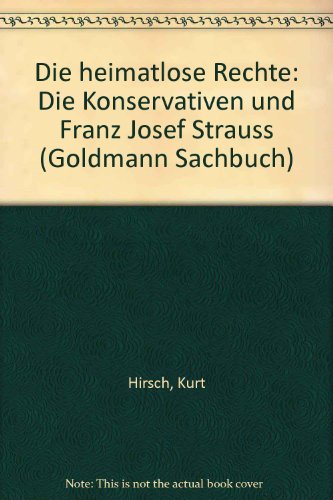 Die heimatlose Rechte: Die Konservativen und Franz Josef Strauss (Goldmann Sachbuch)

Hirsch, Kurt

Note: This is not the actual book cover